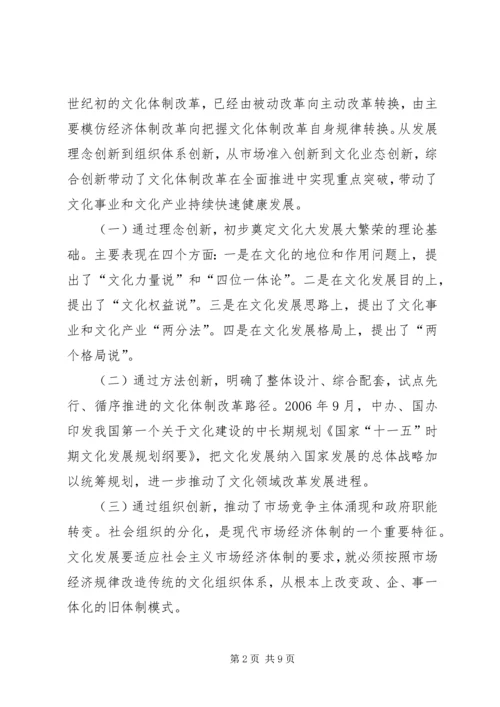 世纪初的文化体制改革，已经由被动改革向主动改革转换，由主要模仿经济体制改革向把握文化体制改革自身规律转换。从发展理念创新到组织体系创新，从市场准入创新到文化业态创新，综合创新带动了文化体制改革在全面推进中实现重点突破，带动了文化事业和文化产业持续快速健康发展。

（一）通过理念创新，初步奠定文化大发展大繁荣的理论基础。主要表现在四个方面：一是在文化的地位和作用问题上，提出了“文化力量说”和“四位一体论”。二是在文化发展目的上，提出了“文化权益说”。三是在文化发展思路上，提出了文化事业和文化产业“两分法”。四是在文化发展格局上，提出了“两个格局说”。

（二）通过方法创新，明确了整体设汁、综合配套，试点先行、循序推进的文化体制改革路径。2006年9月，中办、国办印发我国第一个关于文化建设的中长期规划《国家“十一五”时期文化发展规划纲要》，把文化发展纳入国家发展的总体战略加以统筹规划，进一步推动了文化领域改革发展进程。

（三）通过组织创新，推动了市场竞争主体涌现和政府职能转变。社会组织的分化，是现代市场经济体制的一个重要特征。文化发展要适应社会主义市场经济体制的要求，就必须按照市场经济规律改造传统的文化组织体系，从根本上改变政、企、事一体化的旧体制模式。

第2页 共9页